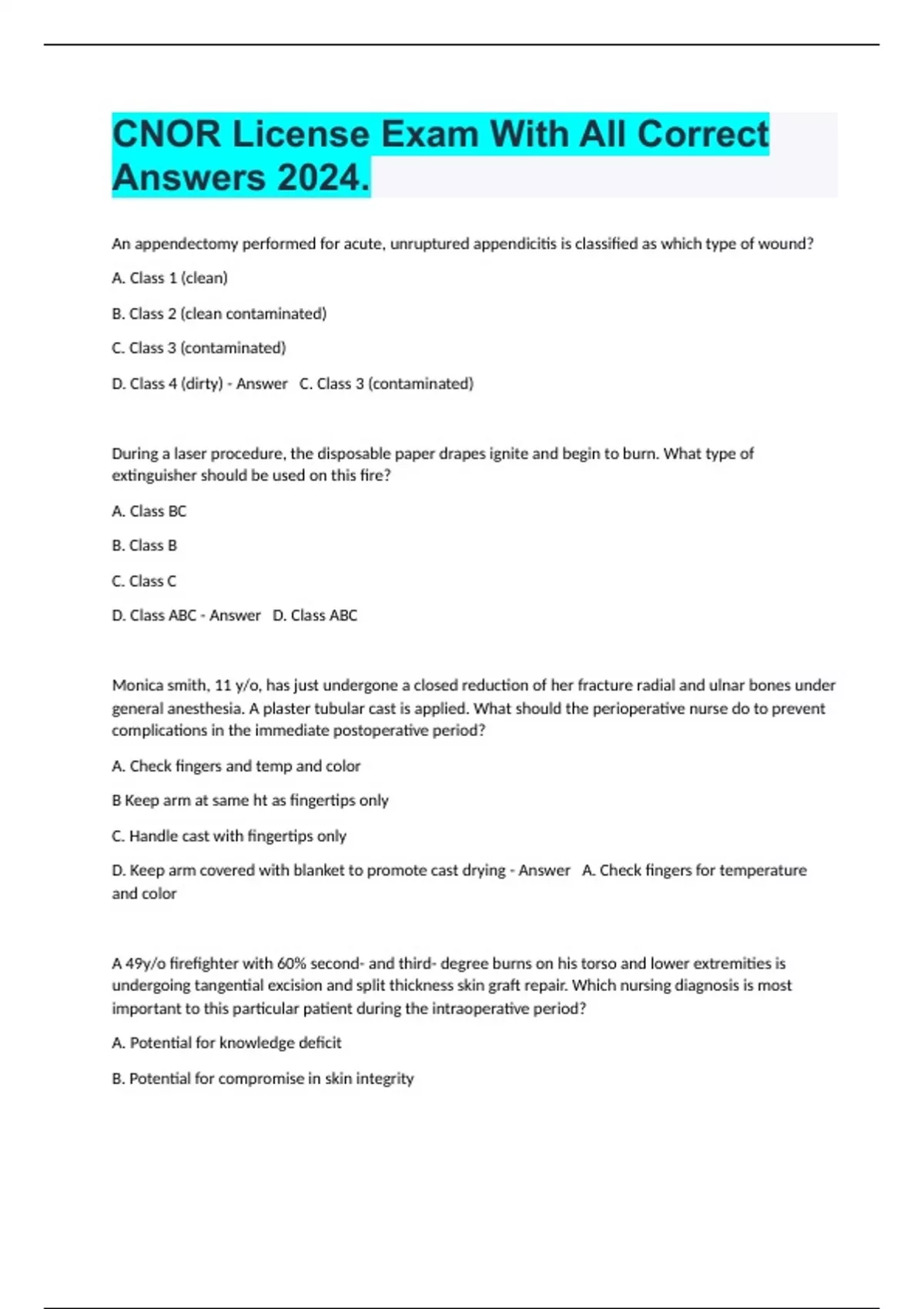 CNOR License Exam With All Correct Answers 2024.

An appendectomy performed for acute, unruptured appendicitis is classified as which type of wound?

A. Class 1 (clean)

B. Class 2 (clean contaminated)

C. Class 3 (contaminated)

D. Class 4 (dirty) - Answer C. Class 3 (contaminated)

During a laser procedure, the disposable paper drapes ignite and begin to burn. What type of extinguisher should be used on this fire?

A. Class BC

B. Class B

C. Class C

D. Class ABC - Answer D. Class ABC

Monica smith, 11 y/o, has just undergone a closed reduction of her fracture radial and ulnar bones under general anesthesia. A plaster tubular cast is applied. What should the perioperative nurse do to prevent complications in the immediate postoperative period?

A. Check fingers and temp and color

B Keep arm at same ht as fingertips only

C. Handle cast with fingertips only

D. Keep arm covered with blanket to promote cast drying - Answer A. Check fingers for temperature and color

A 49y/o firefighter with 60% second- and third- degree burns on his torso and lower extremities is undergoing tangential excision and split thickness skin graft repair. Which nursing diagnosis is most important to this particular patient during the intraoperative period?

A. Potential for knowledge deficit

B. Potential for compromise in skin integrity